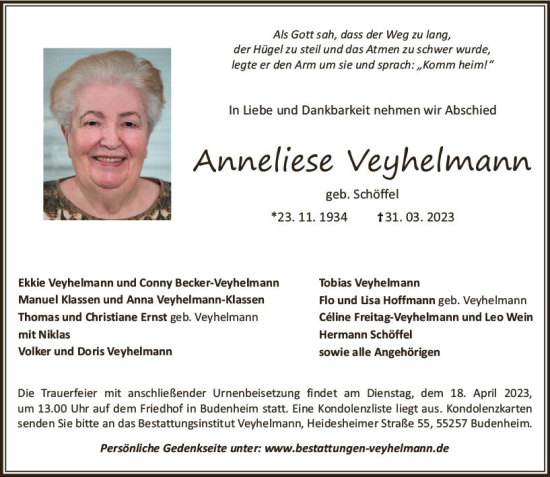 Als Gott sah, dass der Weg zu lang,
der Hügel zu steil und das Atmen zu schwer wurde,
legte er den Arm um sie und sprach: „Komm heim!“

In Liebe und Dankbarkeit nehmen wir Abschied

Anneliese Veyhelmann

geb. Schöffel

*23. 11. 1934 †31. 03. 2023

Ekkie Veyhelmann und Conny Becker-Veyhelmann
Manuel Klassen und Anna Veyhelmann-Klassen
Thomas und Christiane Ernst geb. Veyhelmann
mit Niklas
Volker und Doris Veyhelmann

Tobias Veyhelmann
Flo und Lisa Hoffmann geb. Veyhelmann
Céline Freitag-Veyhelmann und Leo Wein
Hermann Schöffel
sowie alle Angehörigen

Die Trauerfeier mit anschließender Urnenbeisetzung findet am Dienstag, dem 18. April 2023, um 13.00 Uhr auf dem Friedhof in Budenheim statt. Eine Kondolenzliste liegt aus. Kondolenzkarten senden Sie bitte an das Bestattungsinstitut Veyhelmann, Heidesheimer Straße 55, 55257 Budenheim.

Persönliche Gedenkseite unter: www.bestattungen-veyhelmann.de